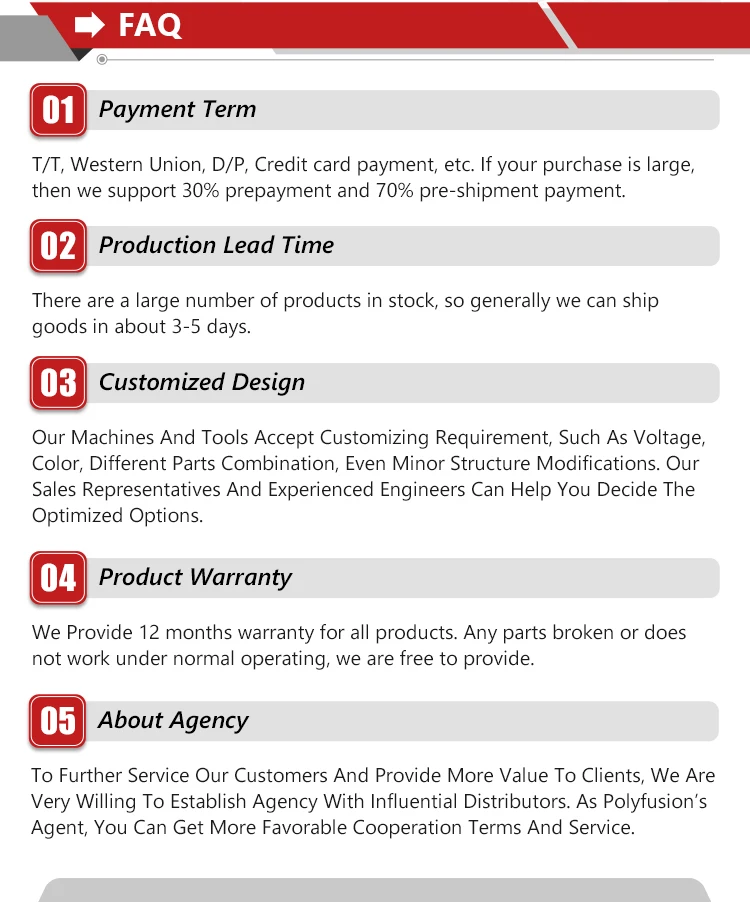 FAQ

01 Payment Term

T/T, Western Union, D/P, Credit card payment, etc. If your purchase is large, then we support 30% prepayment and 70% pre-shipment payment.

02 Production Lead Time

There are a large number of products in stock, so generally we can ship goods in about 3-5 days.

03 Customized Design

Our Machines And Tools Accept Customizing Requirement, Such As Voltage, Color, Different Parts Combination, Even Minor Structure Modifications. Our Sales Representatives And Experienced Engineers Can Help You Decide The Optimized Options.

04 Product Warranty

We Provide 12 months warranty for all products. Any parts broken or does not work under normal operating, we are free to provide.

05 About Agency

To Further Service Our Customers And Provide More Value To Clients, We Are Very Willing To Establish Agency With Influential Distributors. As Polyfusion's Agent, You Can Get More Favorable Cooperation Terms And Service.